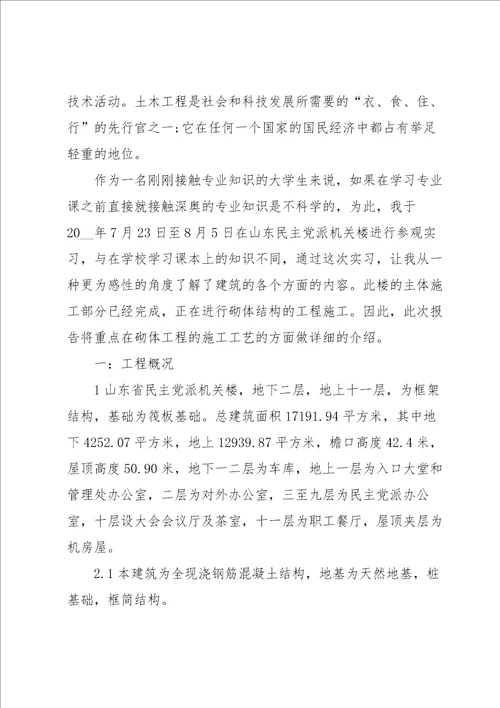 技术活动。土木工程是社会和科技发展所需要的“衣、食、住、行”的先行官之一;它在任何一个国家的国民经济中都占有举足轻重的地位。

作为一名刚刚接触专业知识的大学生来说，如果在学习专业课之前直接就接触深奥的专业知识是不科学的，为此，我于20__年7月23日至8月5日在山东民主党派机关楼进行参观实习，与在学校学习课本上的知识不同，通过这次实习，让我从一种更为感性的角度了解了建筑的各个方面的内容。此楼的主体施工部分已经完成，正在进行砌体结构的工程施工。因此，此次报告将重点在砌体工程的施工工艺的方面做详细的介绍。

一：工程概况

1山东省民主党派机关楼，地下二层，地上十一层，为框架结构，基础为筏板基础。总建筑面积17191.94平方米，其中地下4252.07平方米，地上12939.87平方米，檐口高度42.4米，屋顶高度50.90米，地下一二层为车库，地上一层为入口大堂和管理处办公室，二层为对外办公室，三至九层为民主党派办公室，十层设大会会议厅及茶室，十一层为职工餐厅，屋顶夹层为机房屋。

2.1本建筑为全现浇钢筋混凝土结构，地基为天然地基，桩基础，框筒结构。